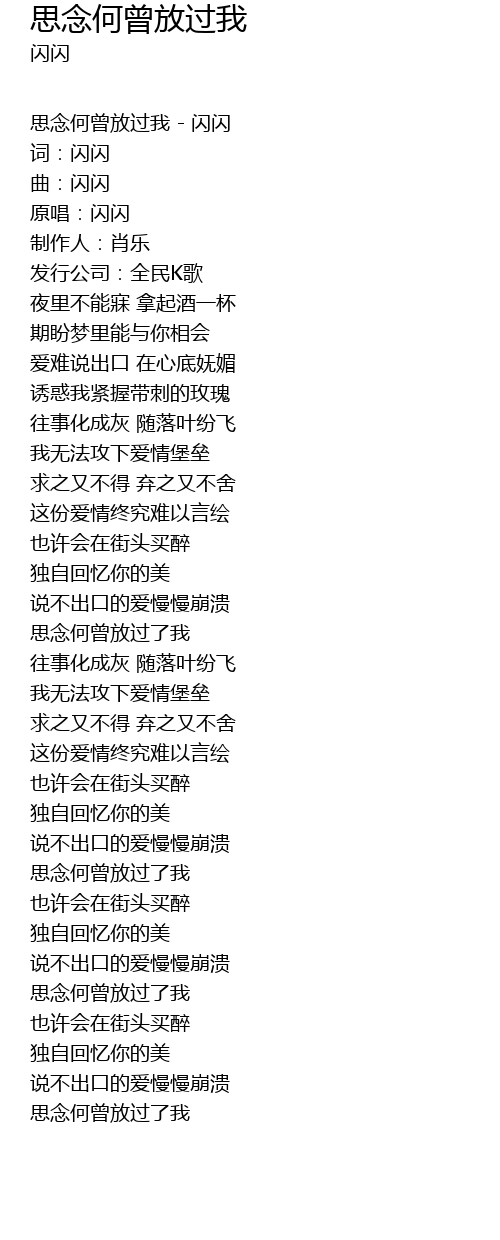 思念何曾放过我
闪闪

思念何曾放过我 - 闪闪
词：闪闪
曲：闪闪
原唱：闪闪
制作人：肖乐
发行公司：全民K歌
夜里不能寐 拿起酒一杯
期盼梦里能与你相会
爱难说出口 在心底妩媚
诱惑我紧握带刺的玫瑰
往事化成灰 随落叶纷飞
我无法攻下爱情堡垒
求之又不得 弃之又不舍
这份爱情终究难以言绘
也许会在街头买醉
独自回忆你的美
说不出口的爱慢慢崩溃
思念何曾放过了我
往事化成灰 随落叶纷飞
我无法攻下爱情堡垒
求之又不得 弃之又不舍
这份爱情终究难以言绘
也许会在街头买醉
独自回忆你的美
说不出口的爱慢慢崩溃
思念何曾放过了我
也许会在街头买醉
独自回忆你的美
说不出口的爱慢慢崩溃
思念何曾放过了我
也许会在街头买醉
独自回忆你的美
说不出口的爱慢慢崩溃
思念何曾放过了我